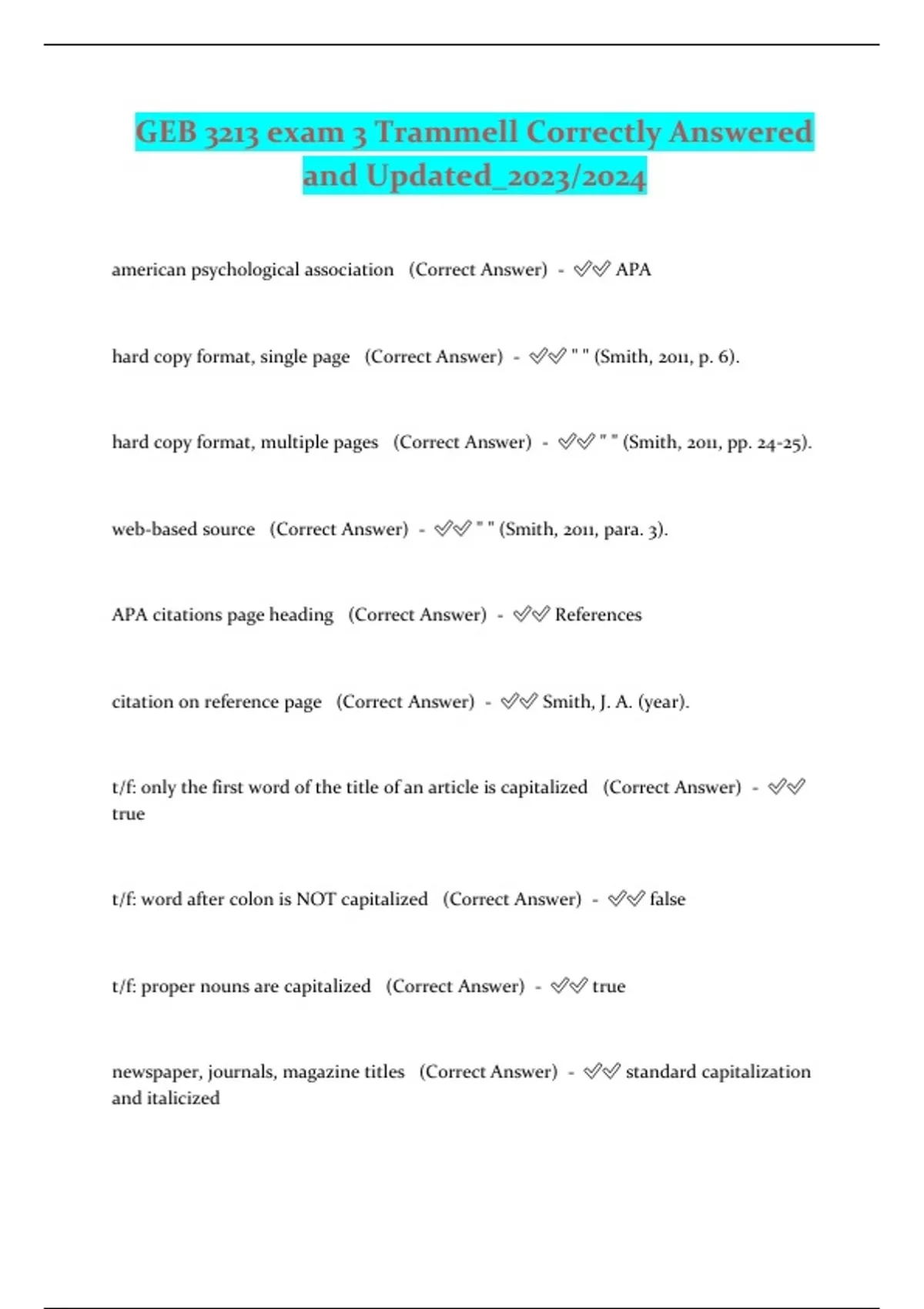 GEB 3213 exam 3 Trammell Correctly Answered and Updated_2023/2024

american psychological association (Correct Answer) - ✅✅ APA

hard copy format, single page (Correct Answer) - ✅✅ " " (Smith, 2011, p. 6).

hard copy format, multiple pages (Correct Answer) - ✅✅ " " (Smith, 2011, pp. 24-25).

web-based source (Correct Answer) - ✅✅ " " (Smith, 2011, para. 3).

APA citations page heading (Correct Answer) - ✅✅ References

citation on reference page (Correct Answer) - ✅✅ Smith, J. A. (year).

t/f: only the first word of the title of an article is capitalized (Correct Answer) - ✅✅ true

t/f: word after colon is NOT capitalized (Correct Answer) - ✅✅ false

t/f: proper nouns are capitalized (Correct Answer) - ✅✅ true

newspaper, journals, magazine titles (Correct Answer) - ✅✅ standard capitalization and italicized